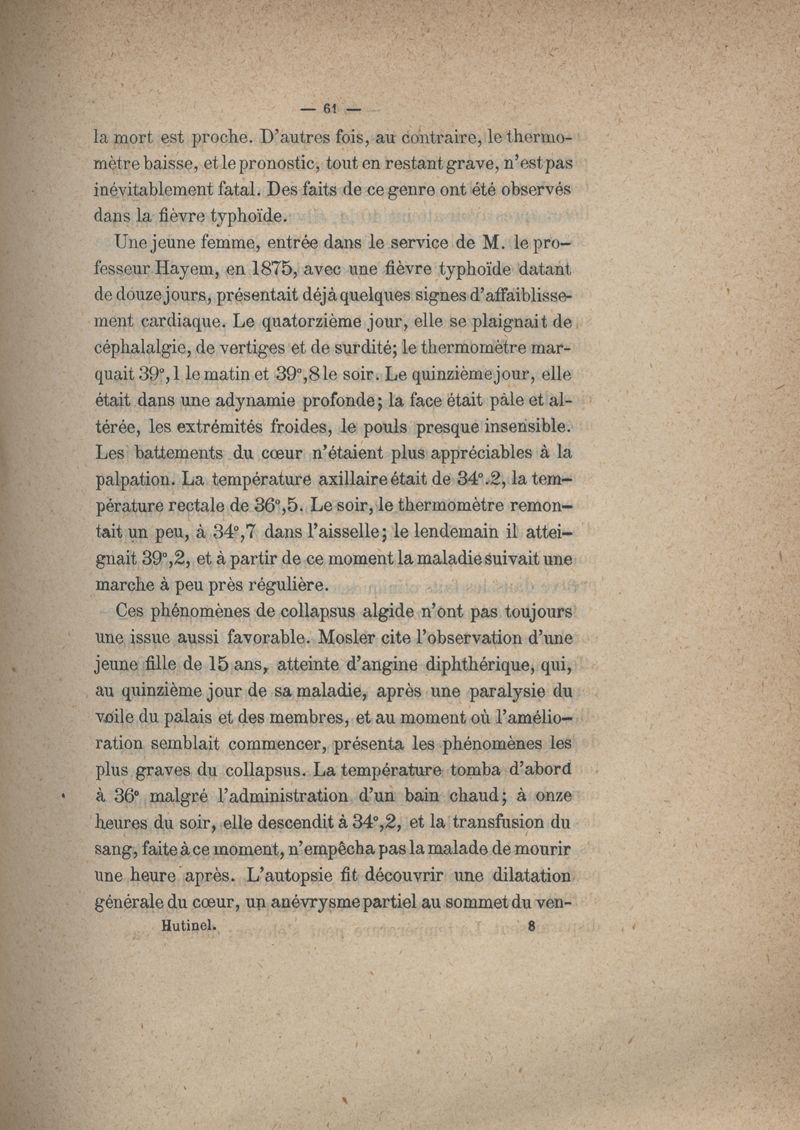 — 61 —

la mort est proche. D'autres fois, au contraire, le thermomètre baisse, et le pronostic, tout en restant grave, n'est pas inévitablement fatal. Des faits de ce genre ont été observés dans la fièvre typhoïde.

Une jeune femme, entrée dans le service de M. le professeur Hayem, en 1875, avec une fièvre typhoïde datant de douze jours, présentait déjà quelques signes d'affaiblissement cardiaque. Le quatorzième jour, elle se plaignait de céphalalgie, de vertiges et de surdité; le thermomètre marquait 39°,1 le matin et 39°,8 le soir. Le quinzième jour, elle était dans une adynamie profonde; la face était pâle et altérée, les extrémités froides, le pouls presque insensible. Les battements du cœur n'étaient plus appréciables à la palpation. La température axillaire était de 34°.2, la température rectale de 36°,5. Le soir, le thermomètre remontait un peu, à 34°,7 dans l'aisselle; le lendemain il atteignait 39°,2, et à partir de ce moment la maladie suivait une marche à peu près régulière.

Ces phénomènes de collapsus algide n'ont pas toujours une issue aussi favorable. Mosler cite l'observation d'une jeune fille de 15 ans, atteinte d'angine diphthérique, qui, au quinzième jour de sa maladie, après une paralysie du voile du palais et des membres, et au moment où l'amélioration semblait commencer, présenta les phénomènes les plus graves du collapsus. La température tomba d'abord à 36° malgré l'administration d'un bain chaud; à onze heures du soir, elle descendit à 34°,2, et la transfusion du sang, faite à ce moment, n'empêcha pas la malade de mourir une heure après. L'autopsie fit découvrir une dilatation générale du cœur, un anévrysme partiel au sommet du ven-

Hutinel. 8